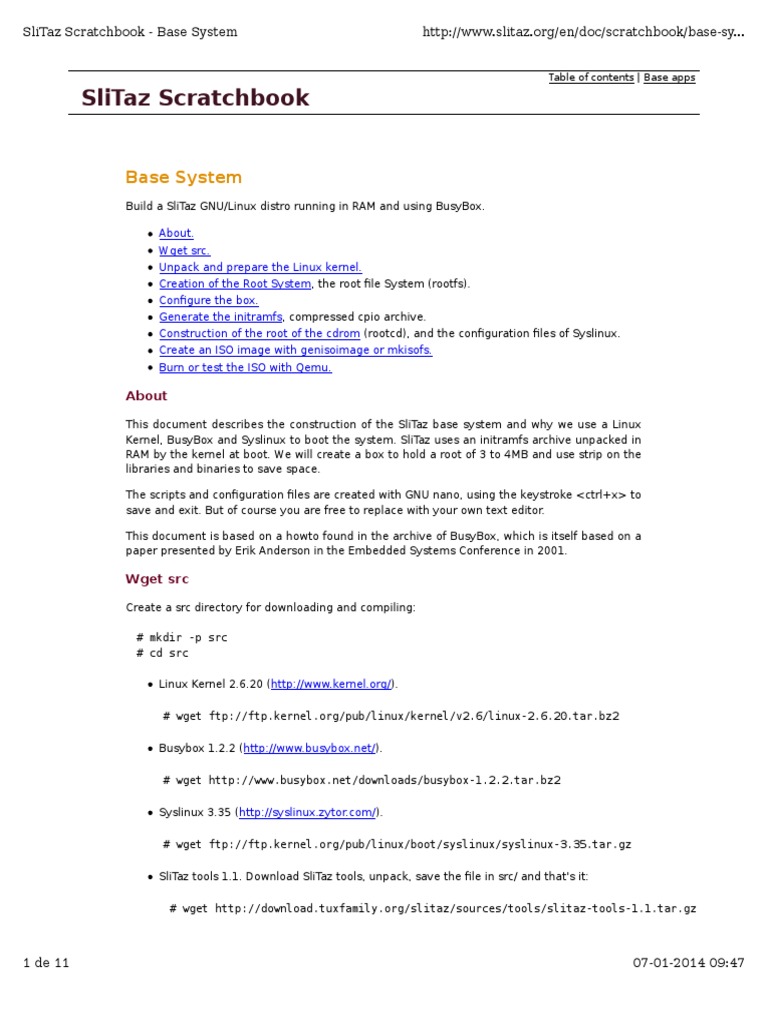 SliTaz Scratchbook - Base System

http://www.slitaz.org/en/doc/scratchbook/base-sy...

Table of contents | Base apps

SliTaz Scratchbook

Base System

Build a SliTaz GNU/Linux distro running in RAM and using BusyBox.

- About.
- Wget src.
- Unpack and prepare the Linux kernel.
- Creation of the Root System, the root file System (rootfs).
- Configure the box.
- Generate the initramfs, compressed cpio archive.
- Construction of the root of the cdrom (rootcd), and the configuration files of Syslinux.
- Create an ISO image with genisoimage or mkisofs.
- Burn or test the ISO with Qemu.

About

This document describes the construction of the SliTaz base system and why we use a Linux Kernel, BusyBox and Syslinux to boot the system. SliTaz uses an initramfs archive unpacked in RAM by the kernel at boot. We will create a box to hold a root of 3 to 4MB and use strip on the libraries and binaries to save space.

The scripts and configuration files are created with GNU nano, using the keystroke <ctrl+x> to save and exit. But of course you are free to replace with your own text editor.

This document is based on a howto found in the archive of BusyBox, which is itself based on a paper presented by Erik Anderson in the Embedded Systems Conference in 2001.

Wget src

Create a src directory for downloading and compiling:

# mkdir -p src
# cd src

- Linux Kernel 2.6.20 (http://www.kernel.org/).

# wget ftp://ftp.kernel.org/pub/linux/kernel/v2.6/linux-2.6.20.tar.bz2

- Busybox 1.2.2 (http://www.busybox.net/).

# wget http://www.busybox.net/downloads/busybox-1.2.2.tar.bz2

- Syslinux 3.35 (http://syslinux.zytor.com/).

# wget ftp://ftp.kernel.org/pub/linux/boot/syslinux/syslinux-3.35.tar.gz

- SliTaz tools 1.1. Download SliTaz tools, unpack, save the file in src/ and that's it:

# wget http://download.tuxfamily.org/slitaz/sources/tools/slitaz-tools-1.1.tar.gz

1 de 11

07-01-2014 09:47